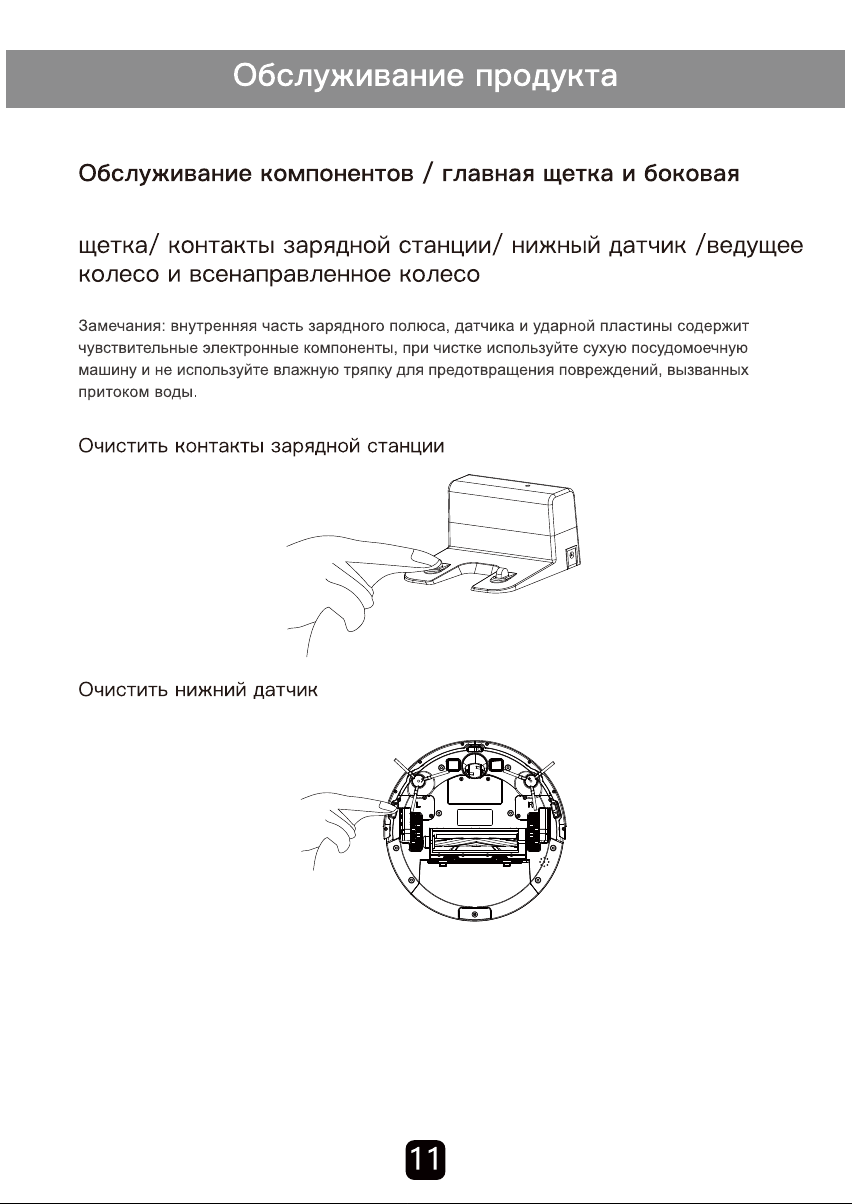 Обслуживание продукта

Обслуживание компонентов / главная щетка и боковая

щетка/ контакты зарядной станции/ нижный датчик /ведущее колесо и всенаправленное колесо

Замечания: внутренняя часть зарядного полюса, датчика и ударной пластины содержит чувствительные электронные компоненты, при чистке используйте сухую посудомоечную машину и не используйте влажную тряпку для предотвращения повреждений, вызванных притоком воды.

Очистить контакты зарядной станции

Очистить нижний датчик

L

R

11